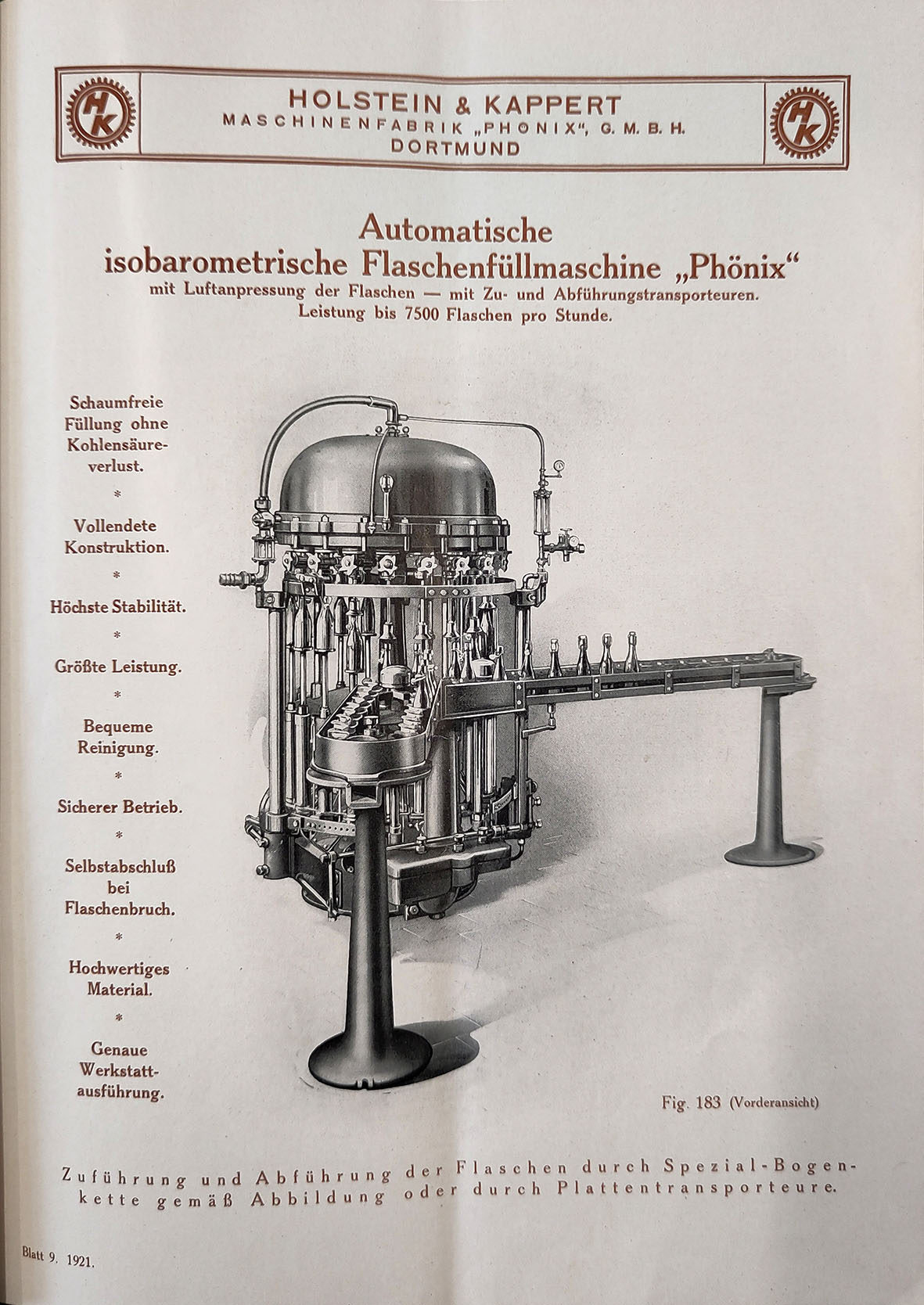 HK

HOLSTEIN & KAPPERT
MASCHINENFABRIK „PHÖNIX“, G. M. B. H.
DORTMUND

HK

Automatische
isobarometrische Flaschenfüllmaschine „Phönix“
mit Luftanpressung der Flaschen — mit Zu- und Abführungstransporteuren.
Leistung bis 7500 Flaschen pro Stunde.

Schaumfreie Füllung ohne Kohlensäureverlust.

*

Vollendete Konstruktion.

*

Höchste Stabilität.

*

Größte Leistung.

*

Bequeme Reinigung.

*

Sicherer Betrieb.

*

Selbstabschluß bei Flaschenbruch.

*

Hochwertiges Material.

*

Genaue Werkstattausführung.

Fig. 183 (Vorderansicht)

Zuführung und Abführung der Flaschen durch Spezial-Bogenkette gemäß Abbildung oder durch Plattentransporteure.

Blatt 9. 1921.